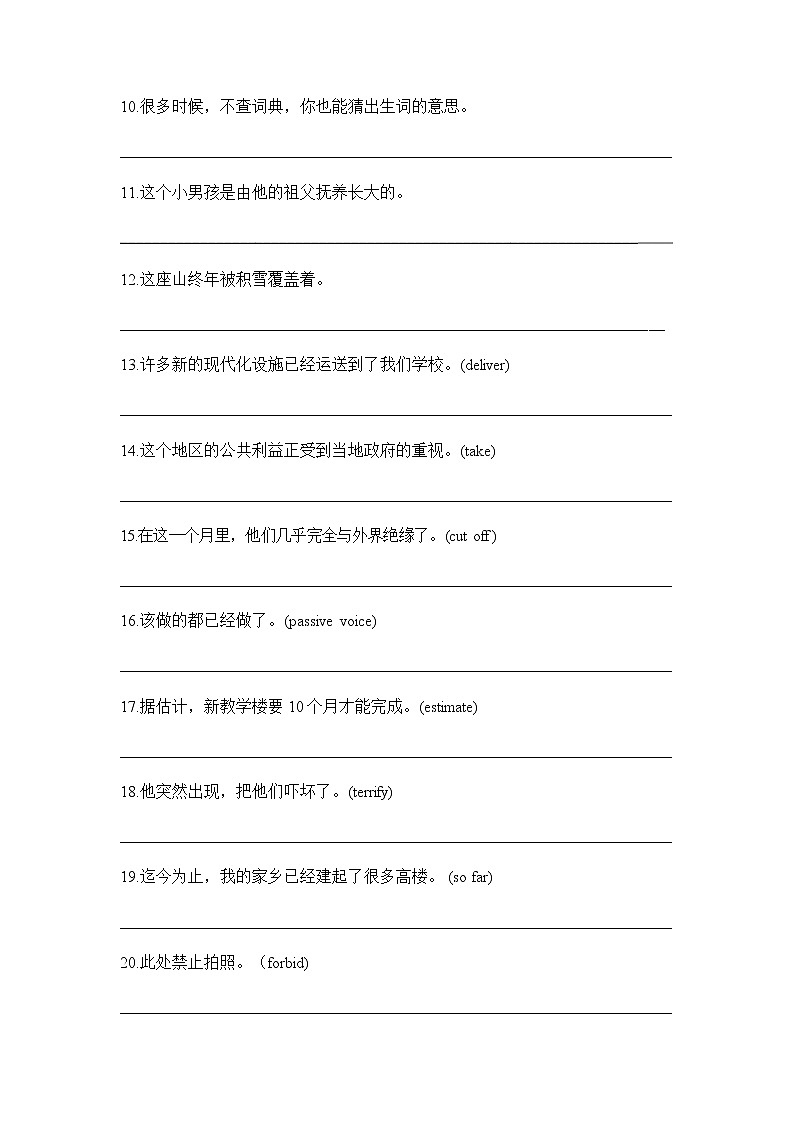 10.很多时候，不查词典，你也能猜出生词的意思。

11.这个小男孩是由他的祖父抚养长大的。

12.这座山终年被积雪覆盖着。

13.许多新的现代化设施已经运送到了我们学校。(deliver)

14.这个地区的公共利益正受到当地政府的重视。(take)

15.在这一个月里，他们几乎完全与外界绝缘了。(cut off)

16.该做的都已经做了。(passive voice)

17.据估计，新教学楼要 10 个月才能完成。(estimate)

18.他突然出现，把他们吓坏了。(terrify)

19.迄今为止，我的家乡已经建起了很多高楼。 (so far)

20.此处禁止拍照。（forbid)